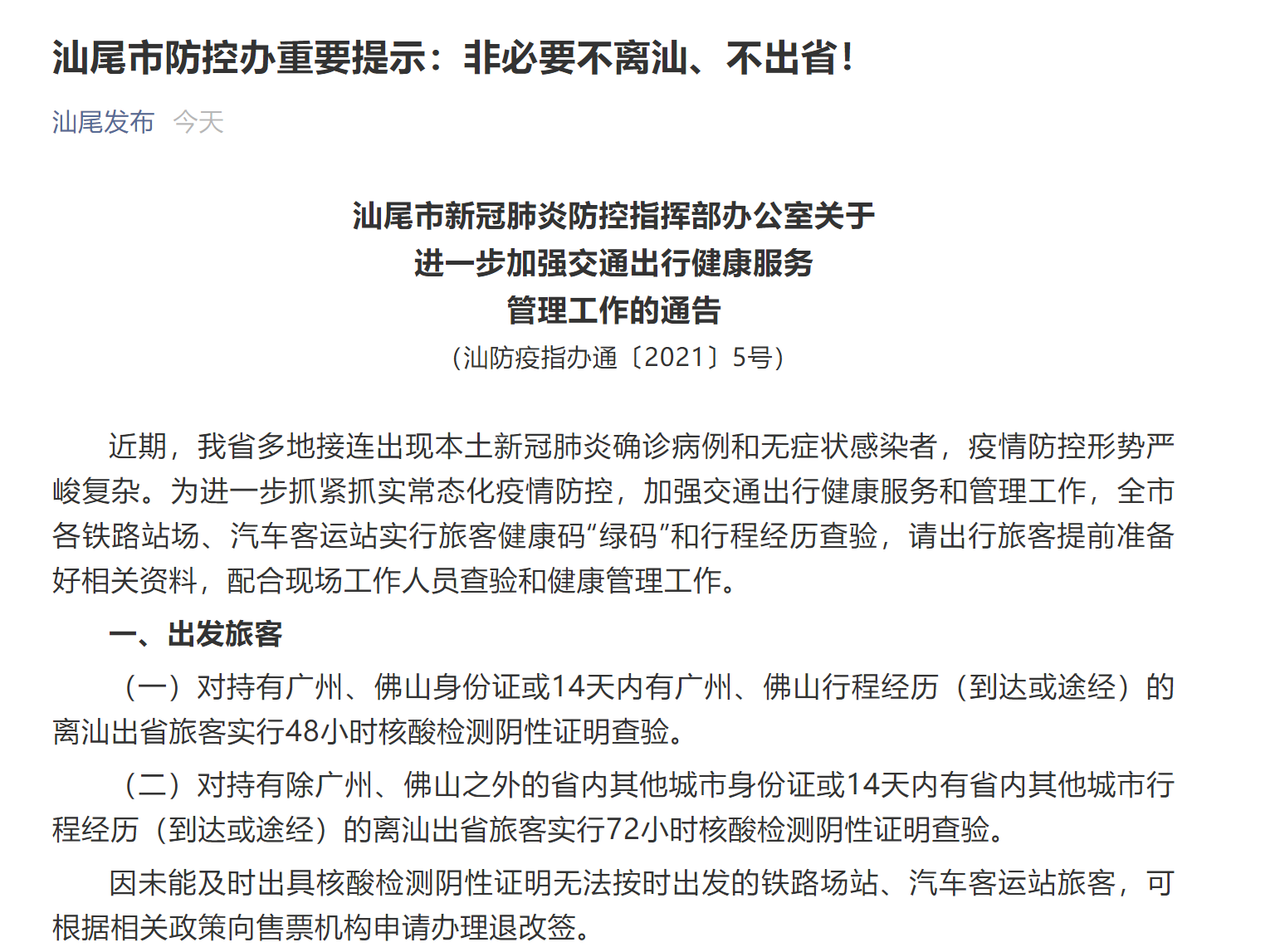 汕尾市防控办重要提示：非必要不离汕、不出省！

汕尾发布 今天

汕尾市新冠肺炎防控指挥部办公室关于
进一步加强交通出行健康服务
管理工作的通告
（汕防疫指办通〔2021〕5号）

近期，我省多地接连出现本土新冠肺炎确诊病例和无症状感染者，疫情防控形势严峻复杂。为进一步抓紧抓实常态化疫情防控，加强交通出行健康服务和管理工作，全市各铁路站场、汽车客运站实行旅客健康码“绿码”和行程经历查验，请出行旅客提前准备好相关资料，配合现场工作人员查验和健康管理工作。

一、出发旅客

（一）对持有广州、佛山身份证或14天内有广州、佛山行程经历（到达或途经）的离汕出省旅客实行48小时核酸检测阴性证明查验。

（二）对持有除广州、佛山之外的省内其他城市身份证或14天内有省内其他城市行程经历（到达或途经）的离汕出省旅客实行72小时核酸检测阴性证明查验。

因未能及时出具核酸检测阴性证明无法按时出发的铁路场站、汽车客运站旅客，可根据相关政策向售票机构申请办理退改签。